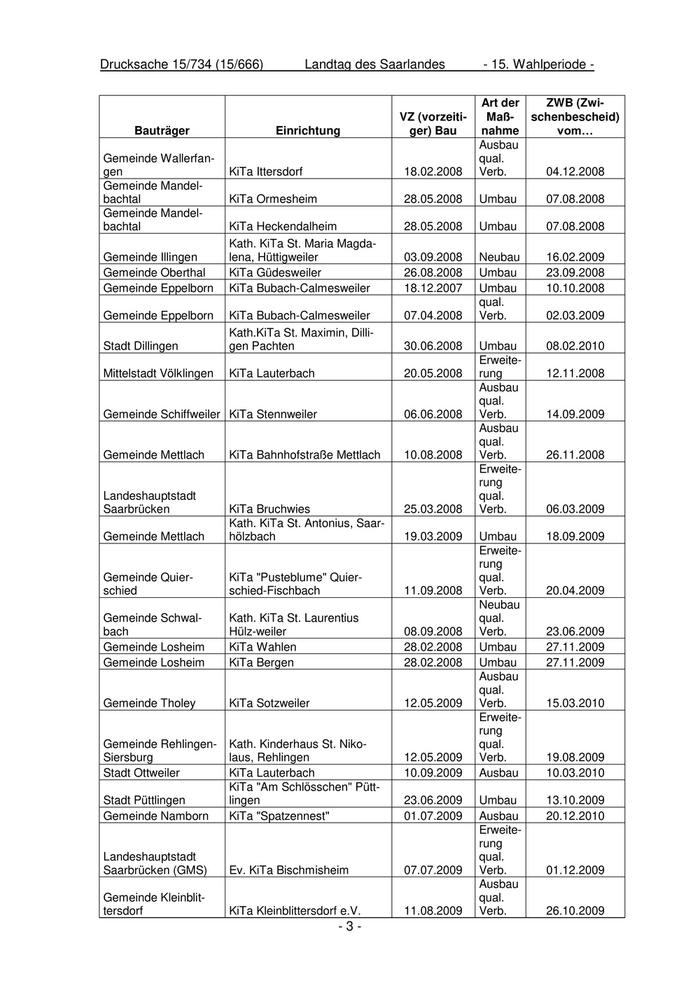 Drucksache 15/734 (15/666) Landtag des Saarlandes - 15. Wahlperiode -

| Bauträger | Einrichtung | VZ (vorzeitiger) Bau | Art der Maßnahme | ZWB (Zwischenbescheid) vom… |
|---|---|---|---|---|
| Gemeinde Wallerfangen | KiTa Ittersdorf | 18.02.2008 | Ausbau qual. Verb. | 04.12.2008 |
| Gemeinde Mandelbachtal | KiTa Ormesheim | 28.05.2008 | Umbau | 07.08.2008 |
| Gemeinde Mandelbachtal | KiTa Heckendalheim | 28.05.2008 | Umbau | 07.08.2008 |
| Gemeinde Illingen | Kath. KiTa St. Maria Magdalena, Hüttigweiler | 03.09.2008 | Neubau | 16.02.2009 |
| Gemeinde Oberthal | KiTa Güdesweiler | 26.08.2008 | Umbau | 23.09.2008 |
| Gemeinde Eppelborn | KiTa Bubach-Calmesweiler | 18.12.2007 | Umbau | 10.10.2008 |
| Gemeinde Eppelborn | KiTa Bubach-Calmesweiler | 07.04.2008 | qual. Verb. | 02.03.2009 |
| Stadt Dillingen | Kath.KiTa St. Maximin, Dillingen Pachten | 30.06.2008 | Umbau | 08.02.2010 |
| Mittelstadt Völklingen | KiTa Lauterbach | 20.05.2008 | Erweiterung | 12.11.2008 |
| Gemeinde Schiffweiler | KiTa Stennweiler | 06.06.2008 | Ausbau qual. Verb. | 14.09.2009 |
| Gemeinde Mettlach | KiTa Bahnhofstraße Mettlach | 10.08.2008 | Ausbau qual. Verb. | 26.11.2008 |
| Landeshauptstadt Saarbrücken | KiTa Bruchwies | 25.03.2008 | Erweiterung qual. Verb. | 06.03.2009 |
| Gemeinde Mettlach | Kath. KiTa St. Antonius, Saarhölzbach | 19.03.2009 | Umbau | 18.09.2009 |
| Gemeinde Quierschied | KiTa "Pusteblume" Quierschied-Fischbach | 11.09.2008 | Erweiterung qual. Verb. | 20.04.2009 |
| Gemeinde Schwalbach | Kath. KiTa St. Laurentius Hülz-weiler | 08.09.2008 | Neubau qual. Verb. | 23.06.2009 |
| Gemeinde Losheim | KiTa Wahlen | 28.02.2008 | Umbau | 27.11.2009 |
| Gemeinde Losheim | KiTa Bergen | 28.02.2008 | Umbau | 27.11.2009 |
| Gemeinde Tholey | KiTa Sotzweiler | 12.05.2009 | Ausbau qual. Verb. | 15.03.2010 |
| Gemeinde Rehlingen-Siersburg | Kath. Kinderhaus St. Nikolaus, Rehlingen | 12.05.2009 | Erweiterung qual. Verb. | 19.08.2009 |
| Stadt Ottweiler | KiTa Lauterbach | 10.09.2009 | Ausbau | 10.03.2010 |
| Stadt Püttlingen | KiTa "Am Schlösschen" Püttlingen | 23.06.2009 | Umbau | 13.10.2009 |
| Gemeinde Namborn | KiTa "Spatzennest" | 01.07.2009 | Ausbau | 20.12.2010 |
| Landeshauptstadt Saarbrücken (GMS) | Ev. KiTa Bischmisheim | 07.07.2009 | Erweiterung qual. Verb. | 01.12.2009 |
| Gemeinde Kleinblittersdorf | KiTa Kleinblittersdorf e.V. | 11.08.2009 | Ausbau qual. Verb. | 26.10.2009 |

- 3 -